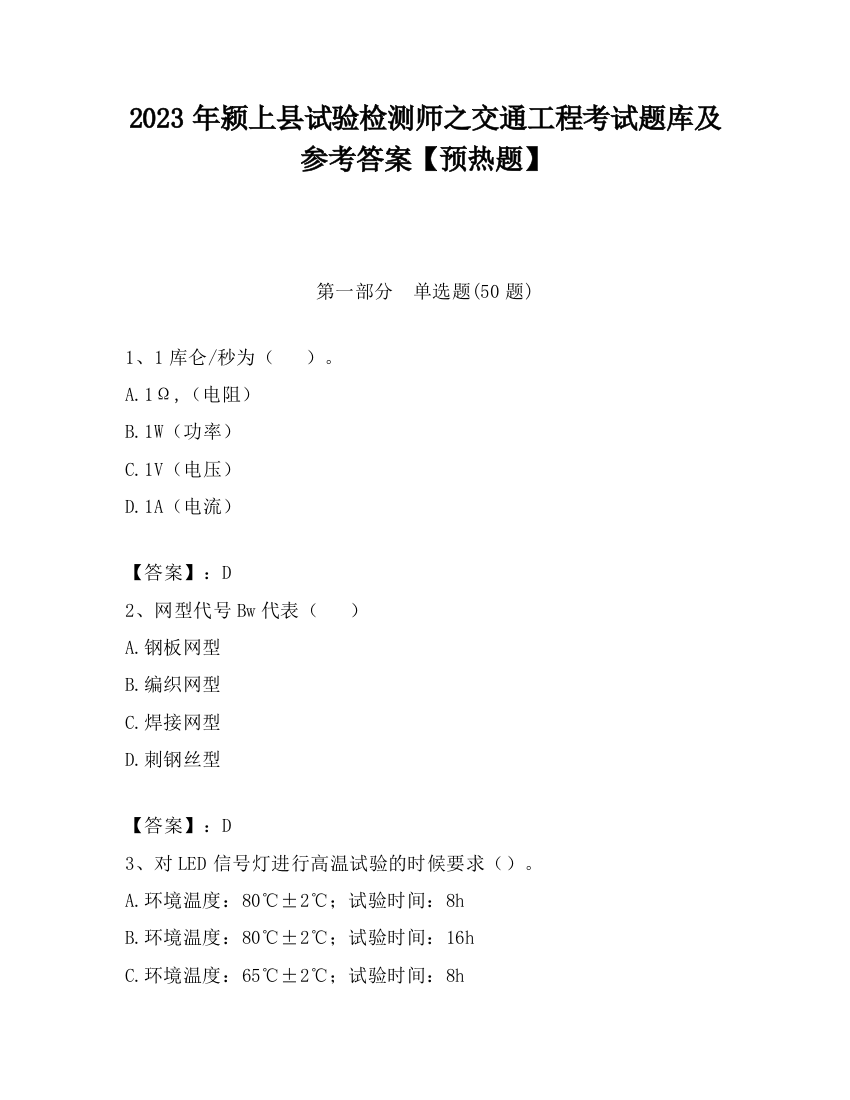 2023 年颍上县试验检测师之交通工程考试题库及参考答案【预热题】

第一部分 单选题(50 题)

1、1 库仑/秒为（ ）。

A.1Ω,（电阻）

B.1W（功率）

C.1V（电压）

D.1A（电流）

【答案】：D

2、网型代号 Bw 代表（ ）

A.钢板网型

B.编织网型

C.焊接网型

D.刺钢丝型

【答案】：D

3、对 LED 信号灯进行高温试验的时候要求（）。

A.环境温度：80℃±2℃；试验时间：8h

B.环境温度：80℃±2℃；试验时间：16h

C.环境温度：65℃±2℃；试验时间：8h